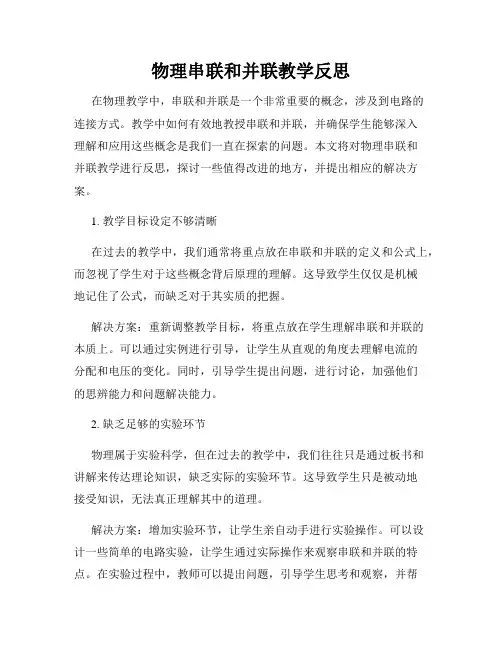 物理串联和并联教学反思

在物理教学中，串联和并联是一个非常重要的概念，涉及到电路的连接方式。教学中如何有效地教授串联和并联，并确保学生能够深入理解和应用这些概念是我们一直在探索的问题。本文将对物理串联和并联教学进行反思，探讨一些值得改进的地方，并提出相应的解决方案。

1. 教学目标设定不够清晰

在过去的教学中，我们通常将重点放在串联和并联的定义和公式上，而忽视了学生对于这些概念背后原理的理解。这导致学生仅仅是机械地记住了公式，而缺乏对于其实质的把握。

解决方案：重新调整教学目标，将重点放在学生理解串联和并联的本质上。可以通过实例进行引导，让学生从直观的角度去理解电流的分配和电压的变化。同时，引导学生提出问题，进行讨论，加强他们的思辨能力和问题解决能力。

2. 缺乏足够的实验环节

物理属于实验科学，但在过去的教学中，我们往往只是通过板书和讲解来传达理论知识，缺乏实际的实验环节。这导致学生只是被动地接受知识，无法真正理解其中的道理。

解决方案：增加实验环节，让学生亲自动手进行实验操作。可以设计一些简单的电路实验，让学生通过实际操作来观察串联和并联的特点。在实验过程中，教师可以提出问题，引导学生思考和观察，并帮